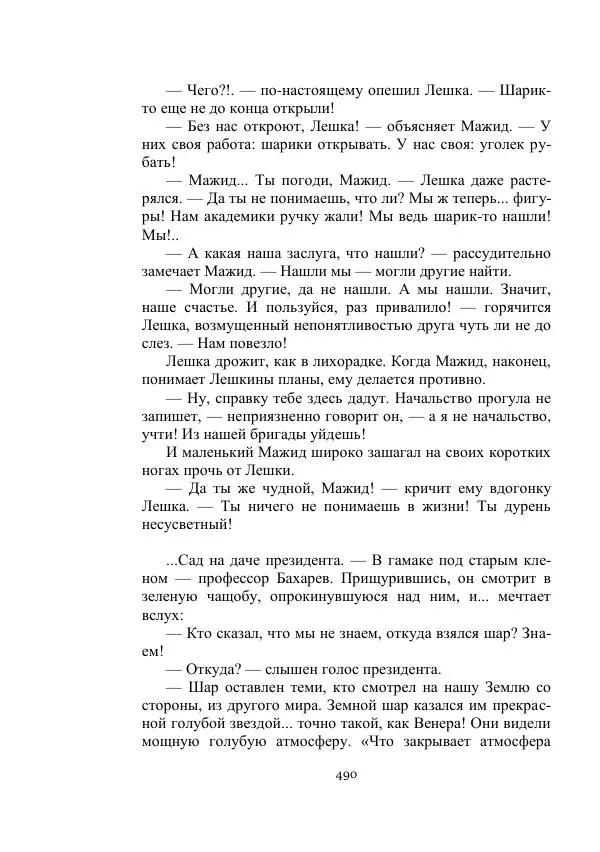 — Чего?!. — по-настоящему опешил Лешка. — Шарик-то еще не до конца открыли!

— Без нас откроют, Лешка! — объясняет Мажид. — У них своя работа: шарики открывать. У нас своя: уголек рубать!

— Мажид... Ты погоди, Мажид. — Лешка даже растерялся. — Да ты не понимаешь, что ли? Мы ж теперь... фигуры! Нам академики ручку жали! Мы ведь шарик-то нашли! Мы!..

— А какая наша заслуга, что нашли? — рассудительно замечает Мажид. — Нашли мы — могли другие найти.

— Могли другие, да не нашли. А мы нашли. Значит, наше счастье. И пользуйся, раз привалило! — горячится Лешка, возмущенный непонятливостью друга чуть ли не до слез. — Нам повезло!

Лешка дрожит, как в лихорадке. Когда Мажид, наконец, понимает Лешкины планы, ему делается противно.

— Ну, справку тебе здесь дадут. Начальство прогула не запишет, — неприязненно говорит он, — а я не начальство, учти! Из нашей бригады уйдешь!

И маленький Мажид широко зашагал на своих коротких ногах прочь от Лешки.

— Да ты же чудной, Мажид! — кричит ему вдогонку Лешка. — Ты ничего не понимаешь в жизни! Ты дурень несусветный!

...Сад на даче президента. — В гамаке под старым кленом — профессор Бахарев. Прищурившись, он смотрит в зеленую чащобу, опрокинувшуюся над ним, и... мечтает вслух:

— Кто сказал, что мы не знаем, откуда взялся шар? Знаем!

— Откуда? — слышен голос президента.

— Шар оставлен теми, кто смотрел на нашу Землю со стороны, из другого мира. Земной шар казался им прекрасной голубой звездой... точно такой, как Венера! Они видели мощную голубую атмосферу. «Что закрывает атмосфера

490